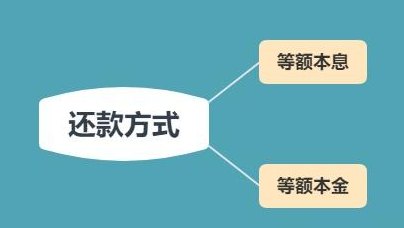 还款方式

等额本息

等额本金